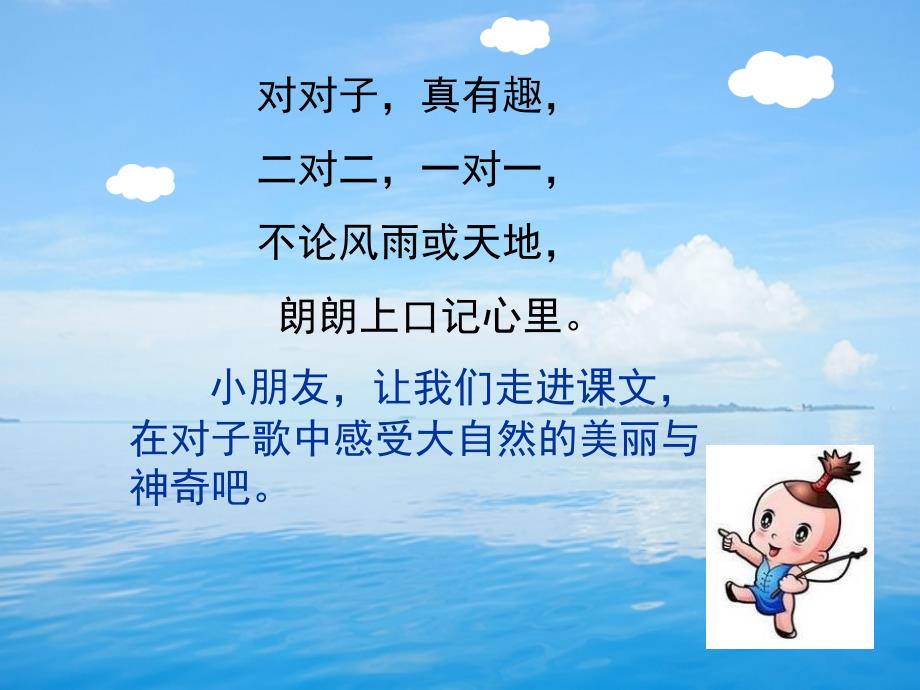 对对子，真有趣，
二对二，一对一，
不论风雨或天地，
朗朗上口记心里。

小朋友，让我们走进课文，在对子歌中感受大自然的美丽与神奇吧。